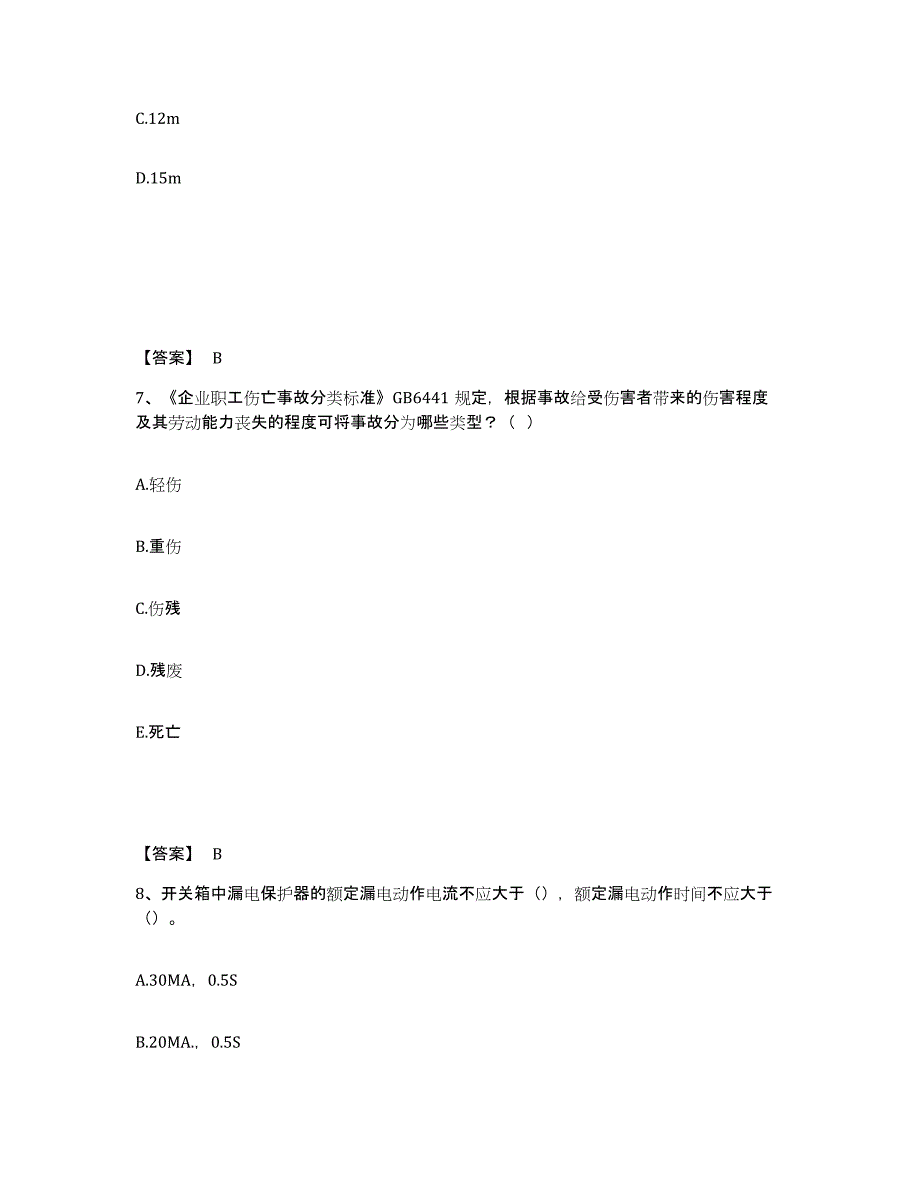 C.12m

D.15m

【答案】 B

7、《企业职工伤亡事故分类标准》GB6441 规定，根据事故给受伤害者带来的伤害程度及其劳动能力丧失的程度可将事故分为哪些类型？（ ）

A.轻伤

B.重伤

C.伤残

D.残废

E.死亡

【答案】 B

8、开关箱中漏电保护器的额定漏电动作电流不应大于（），额定漏电动作时间不应大于（）。

A.30MA，0.5S

B.20MA.，0.5S